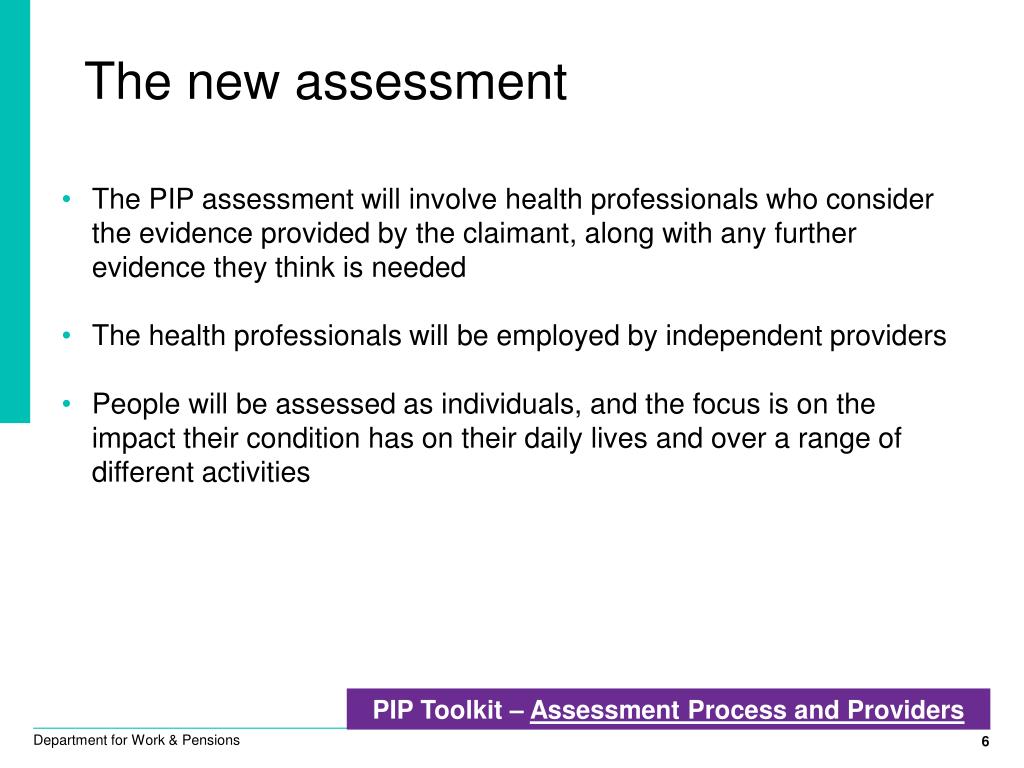 The new assessment

• The PIP assessment will involve health professionals who consider the evidence provided by the claimant, along with any further evidence they think is needed

• The health professionals will be employed by independent providers

• People will be assessed as individuals, and the focus is on the impact their condition has on their daily lives and over a range of different activities

PIP Toolkit – Assessment Process and Providers

Department for Work & Pensions

6